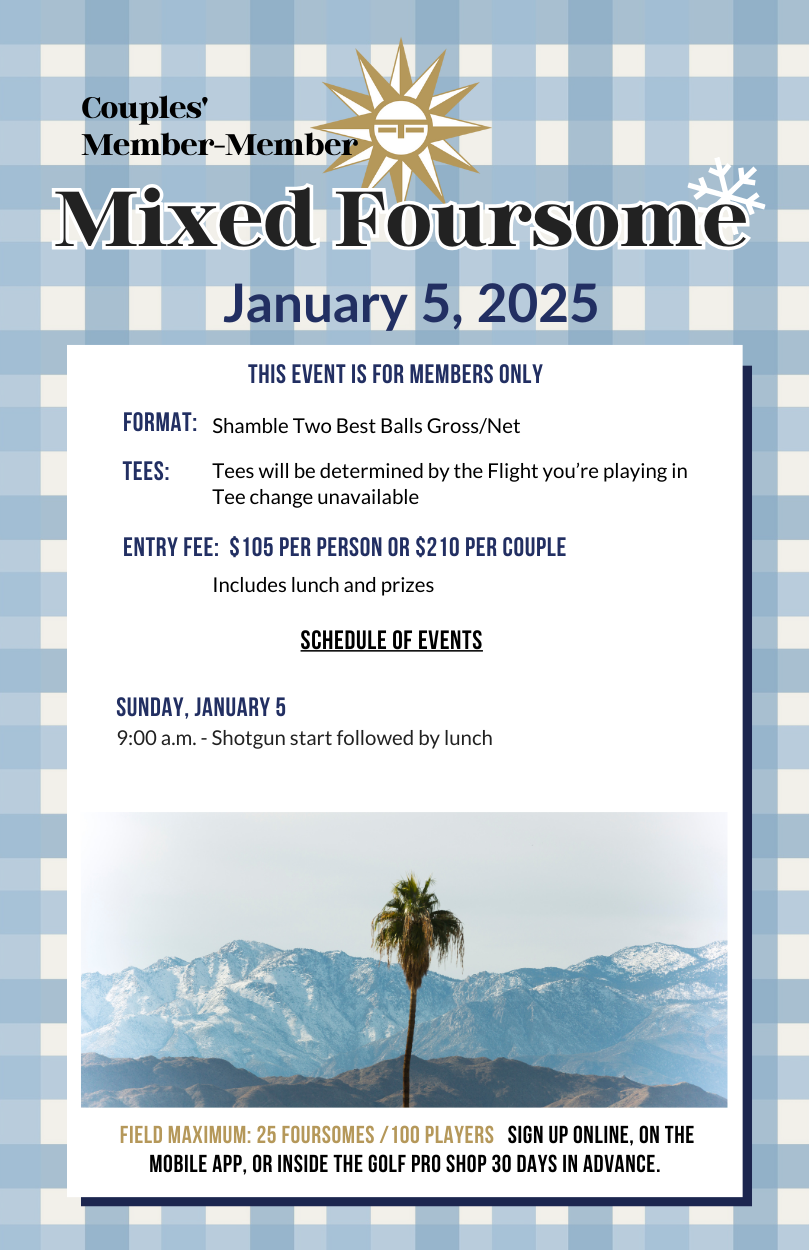 Couples' Member-Member

Mixed Foursome

January 5, 2025

THIS EVENT IS FOR MEMBERS ONLY

FORMAT: Shamble Two Best Balls Gross/Net

TEES: Tees will be determined by the Flight you're playing in
Tee change unavailable

ENTRY FEE: $105 PER PERSON OR $210 PER COUPLE
Includes lunch and prizes

SCHEDULE OF EVENTS

SUNDAY, JANUARY 5
9:00 a.m. - Shotgun start followed by lunch

FIELD MAXIMUM: 25 FOURSOMES / 100 PLAYERS SIGN UP ONLINE, ON THE MOBILE APP, OR INSIDE THE GOLF PRO SHOP 30 DAYS IN ADVANCE.